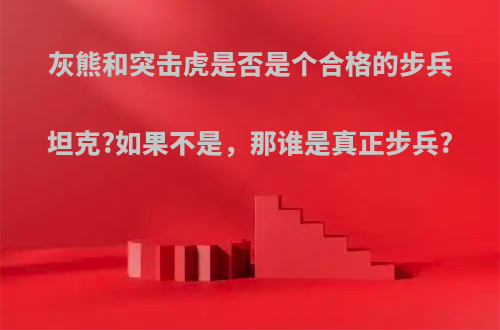 灰熊和突击虎是否是个合格的步兵坦克?如果不是，那谁是真正步兵?